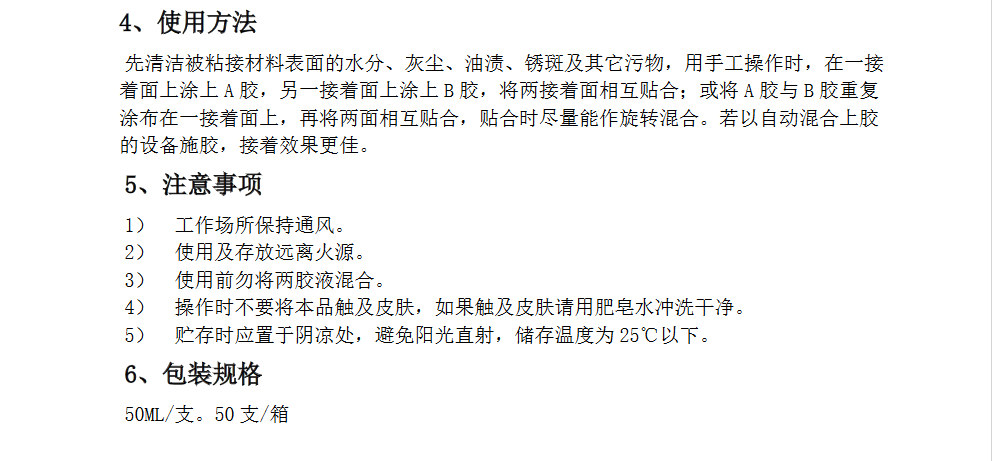 4、使用方法

先清洁被粘接材料表面的水分、灰尘、油渍、锈斑及其它污物，用手工操作时，在一接着面上涂上A胶，另一接着面上涂上B胶，将两接着面相互贴合；或将A胶与B胶重复涂布在一接着面上，再将两面相互贴合，贴合时尽量能作旋转混合。若以自动混合上胶的设备施胶，接着效果更佳。

5、注意事项

1） 工作场所保持通风。
2） 使用及存放远离火源。
3） 使用前勿将两胶液混合。
4） 操作时不要将本品触及皮肤，如果触及皮肤请用肥皂水冲洗干净。
5） 贮存时应置于阴凉处，避免阳光直射，储存温度为25℃以下。

6、包装规格

50ML/支。50支/箱